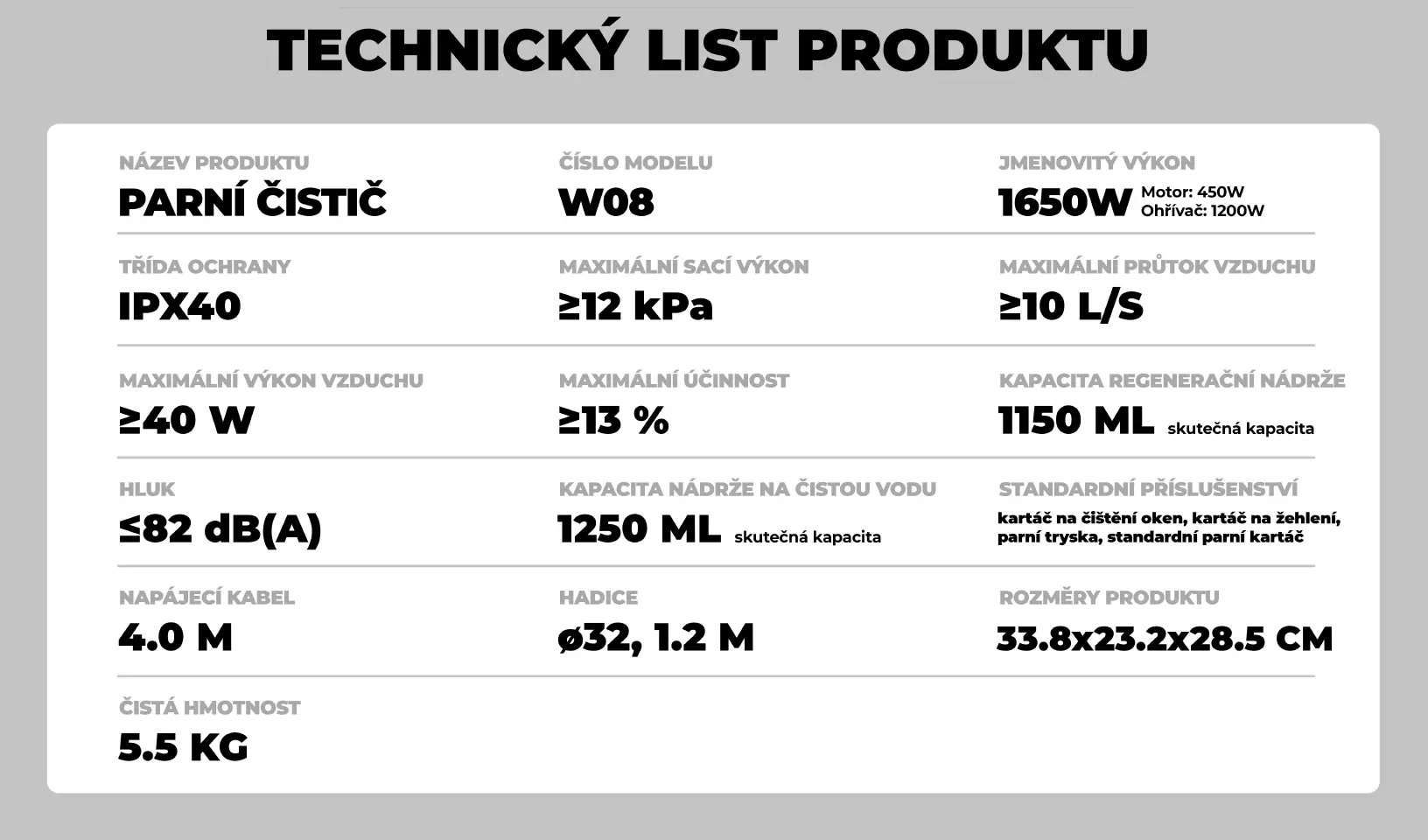 TECHNICKÝ LIST PRODUKTU

NÁZEV PRODUKTU
PARNÍ ČISTIČ

ČÍSLO MODELU
W08

JMENOVITÝ VÝKON
1650W
Motor: 450W
Ohřívač: 1200W

TŘÍDA OCHRANY
IPX40

MAXIMÁLNÍ SACÍ VÝKON
≥12 kPa

MAXIMÁLNÍ PRŮTOK VZDUCHU
≥10 L/S

MAXIMÁLNÍ VÝKON VZDUCHU
≥40 W

MAXIMÁLNÍ ÚČINNOST
≥13 %

KAPACITA REGENERAČNÍ NÁDRŽE
1150 ML skutečná kapacita

HLUK
≤82 dB(A)

KAPACITA NÁDRŽE NA ČISTOU VODU
1250 ML skutečná kapacita

STANDARDNÍ PŘÍSLUŠENSTVÍ
kartáč na čištění oken, kartáč na žehlení, parní tryska, standardní parní kartáč

NAPÁJECÍ KABEL
4.0 M

HADICE
ø32, 1.2 M

ROZMĚRY PRODUKTU
33.8x23.2x28.5 CM

ČISTÁ HMOTNOST
5.5 KG